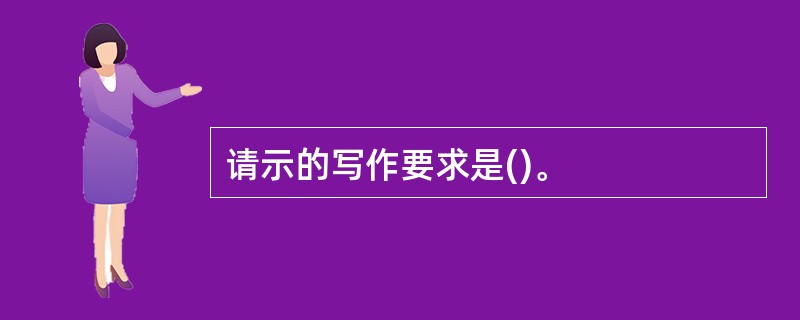 请示的写作要求是()。